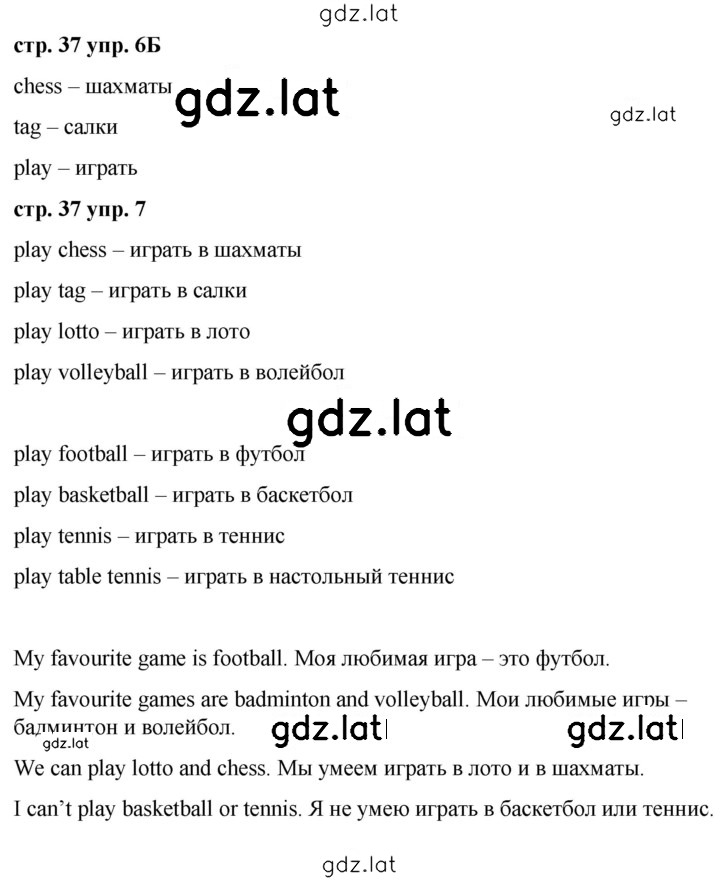 gdz.lat

стр. 37 упр. 6Б

chess – шахматы

gdz.lat

gdz.lat

tag – салки

play – играть

стр. 37 упр. 7

play chess – играть в шахматы

play tag – играть в салки

play lotto – играть в лото

play volleyball – играть в волейбол

gdz.lat

play football – играть в футбол

play basketball – играть в баскетбол

play tennis – играть в теннис

play table tennis – играть в настольный теннис

My favourite game is football. Моя любимая игра – это футбол.

My favourite games are badminton and volleyball. Мои любимые игры – бадминтон и волейбол.

gdz.lat

gdz.lat

gdz.lat

We can play lotto and chess. Мы умеем играть в лото и в шахматы.

I can't play basketball or tennis. Я не умею играть в баскетбол или теннис.

gdz.lat